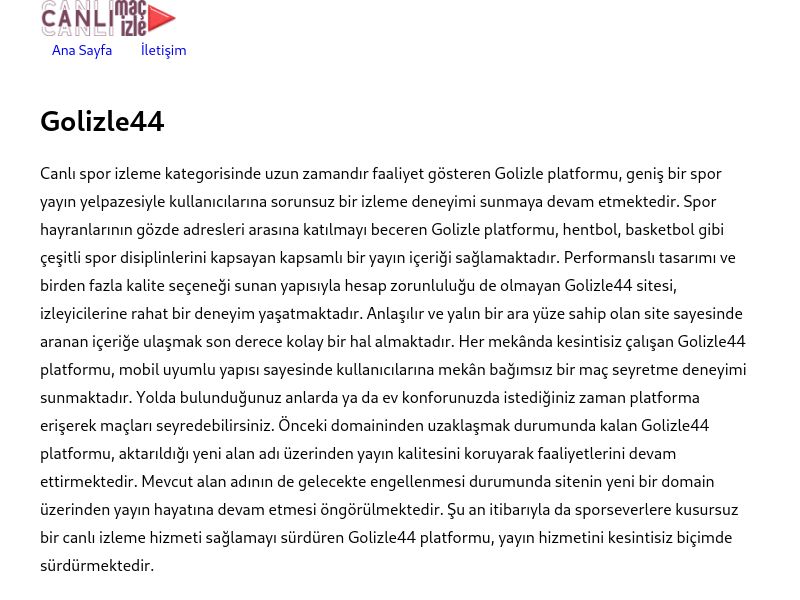 CANLI maç izle

Ana Sayfa İletişim

Golizle44

Canlı spor izleme kategorisinde uzun zamandır faaliyet gösteren Golizle platformu, geniş bir spor yayın yelpazesiyle kullanıcılarına sorunsuz bir izleme deneyimi sunmaya devam etmektedir. Spor hayranlarının gözde adresleri arasına katılmayı beceren Golizle platformu, hentbol, basketbol gibi çeşitli spor disiplinlerini kapsayan kapsamlı bir yayın içeriği sağlamaktadır. Performanslı tasarımı ve birden fazla kalite seçeneği sunan yapısıyla hesap zorunluluğu de olmayan Golizle44 sitesi, izleyicilerine rahat bir deneyim yaşatmaktadır. Anlaşılır ve yalın bir ara yüze sahip olan site sayesinde aranan içeriğe ulaşmak son derece kolay bir hal almaktadır. Her mekânda kesintisiz çalışan Golizle44 platformu, mobil uyumlu yapısı sayesinde kullanıcılarına mekân bağımsız bir maç seyretme deneyimi sunmaktadır. Yolda bulunduğunuz anlarda ya da ev konforunuzda istediğiniz zaman platforma erişerek maçları seyredebilirsiniz. Önceki domaininden uzaklaşmak durumunda kalan Golizle44 platformu, aktarıldığı yeni alan adı üzerinden yayın kalitesini koruyarak faaliyetlerini devam ettirmektedir. Mevcut alan adının de gelecekte engellenmesi durumunda sitenin yeni bir domain üzerinden yayın hayatına devam etmesi öngörülmektedir. Şu an itibarıyla da sporseverlere kusursuz bir canlı izleme hizmeti sağlamayı sürdüren Golizle44 platformu, yayın hizmetini kesintisiz biçimde sürdürmektedir.